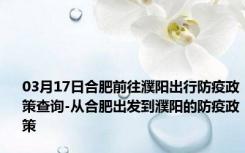 03月17日合肥前往濮阳出行防疫政策查询-从合肥出发到濮阳的防疫政策